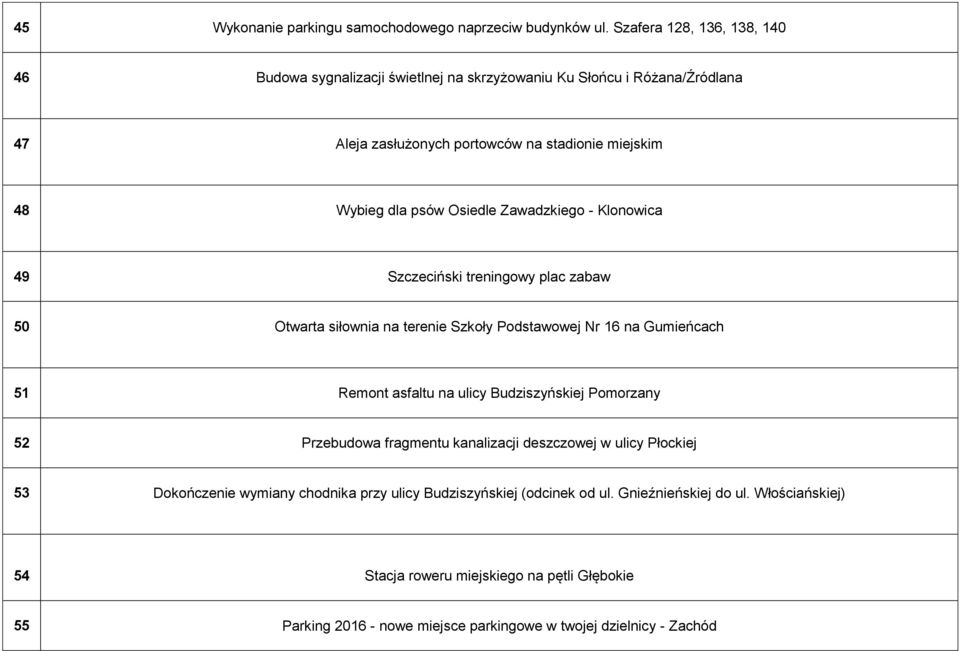 | | |
|---|---|
| 45 | Wykonanie parkingu samochodowego naprzeciw budynków ul. Szafera 128, 136, 138, 140 |
| 46 | Budowa sygnalizacji świetlnej na skrzyżowaniu Ku Słońcu i Różana/Źródlana |
| 47 | Aleja zasłużonych portowców na stadionie miejskim |
| 48 | Wybieg dla psów Osiedle Zawadzkiego - Klonowica |
| 49 | Szczeciński treningowy plac zabaw |
| 50 | Otwarta siłownia na terenie Szkoły Podstawowej Nr 16 na Gumieńcach |
| 51 | Remont asfaltu na ulicy Budziszyńskiej Pomorzany |
| 52 | Przebudowa fragmentu kanalizacji deszczowej w ulicy Płockiej |
| 53 | Dokończenie wymiany chodnika przy ulicy Budziszyńskiej (odcinek od ul. Gnieźnieńskiej do ul. Włościańskiej) |
| 54 | Stacja roweru miejskiego na pętli Głębokie |
| 55 | Parking 2016 - nowe miejsce parkingowe w twojej dzielnicy - Zachód |